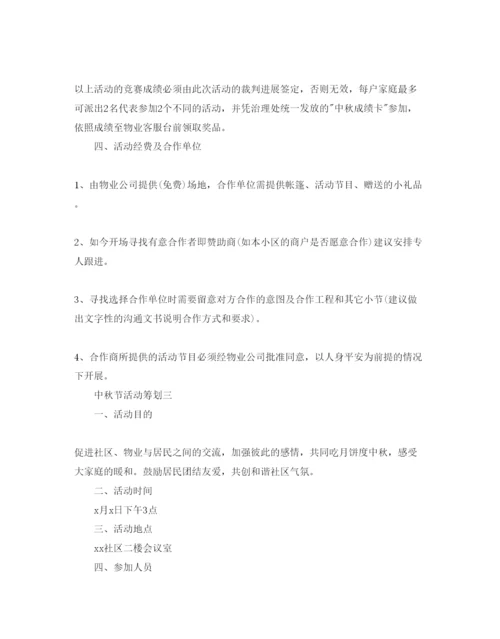 以上活动的竞赛成绩必须由此次活动的裁判进展签定，否则无效，每户家庭最多可派出2名代表参加2个不同的活动，并凭治理处统一发放的"中秋成绩卡"参加，依照成绩至物业客服台前领取奖品。

四、活动经费及合作单位

1、由物业公司提供(免费)场地，合作单位需提供帐篷、活动节目、赠送的小礼品。

2、如今开场寻找有意合作者即赞助商(如本小区的商户是否愿意合作)建议安排专人跟进。

3、寻找选择合作单位时需要留意对方合作的意图及合作工程和其它小节(建议做出文字性的沟通文书说明合作方式和要求)。

4、合作商所提供的活动节目必须经物业公司批准同意，以人身平安为前提的情况下开展。

中秋节活动筹划三

一、活动目的

促进社区、物业与居民之间的交流，加强彼此的感情，共同吃月饼度中秋，感受大家庭的暖和。鼓励居民团结友爱，共创和谐社区气氛。

二、活动时间

x月x日下午3点

三、活动地点

xx社区二楼会议室

四、参加人员